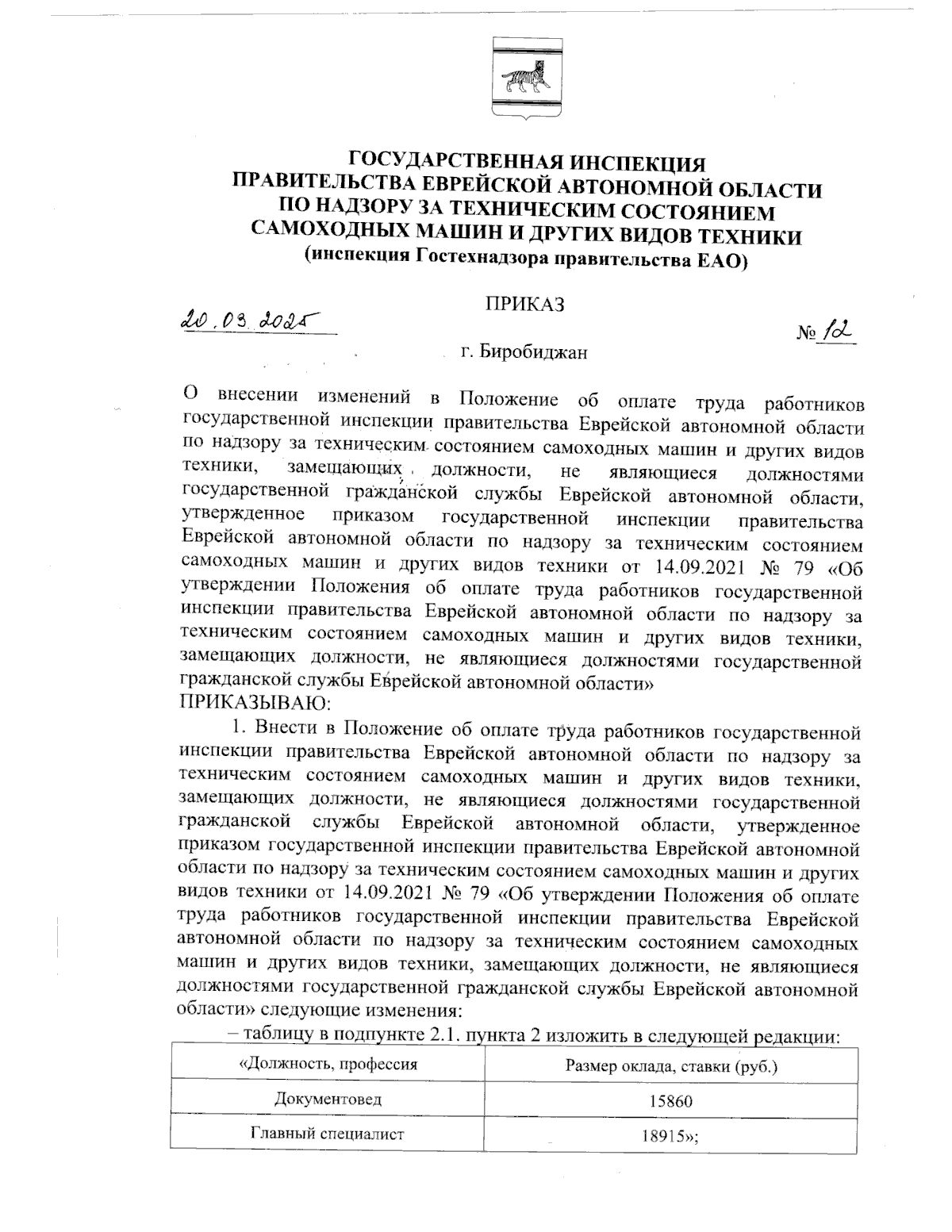 ГОСУДАРСТВЕННАЯ ИНСПЕКЦИЯ
ПРАВИТЕЛЬСТВА ЕВРЕЙСКОЙ АВТОНОМНОЙ ОБЛАСТИ
ПО НАДЗОРУ ЗА ТЕХНИЧЕСКИМ СОСТОЯНИЕМ
САМОХОДНЫХ МАШИН И ДРУГИХ ВИДОВ ТЕХНИКИ
(инспекция Гостехнадзора правительства ЕАО)

ПРИКАЗ

20.03.2025

№ 12

г. Биробиджан

О внесении изменений в Положение об оплате труда работников государственной инспекции правительства Еврейской автономной области по надзору за техническим состоянием самоходных машин и других видов техники, замещающих должности, не являющиеся должностями государственной гражданской службы Еврейской автономной области, утвержденное приказом государственной инспекции правительства Еврейской автономной области по надзору за техническим состоянием самоходных машин и других видов техники от 14.09.2021 № 79 «Об утверждении Положения об оплате труда работников государственной инспекции правительства Еврейской автономной области по надзору за техническим состоянием самоходных машин и других видов техники, замещающих должности, не являющиеся должностями государственной гражданской службы Еврейской автономной области»

ПРИКАЗЫВАЮ:

1. Внести в Положение об оплате труда работников государственной инспекции правительства Еврейской автономной области по надзору за техническим состоянием самоходных машин и других видов техники, замещающих должности, не являющиеся должностями государственной гражданской службы Еврейской автономной области, утвержденное приказом государственной инспекции правительства Еврейской автономной области по надзору за техническим состоянием самоходных машин и других видов техники от 14.09.2021 № 79 «Об утверждении Положения об оплате труда работников государственной инспекции правительства Еврейской автономной области по надзору за техническим состоянием самоходных машин и других видов техники, замещающих должности, не являющиеся должностями государственной гражданской службы Еврейской автономной области» следующие изменения:

– таблицу в подпункте 2.1. пункта 2 изложить в следующей редакции:

| «Должность, профессия | Размер оклада, ставки (руб.) |
|---|---|
| Документовед | 15860 |
| Главный специалист | 18915»; |